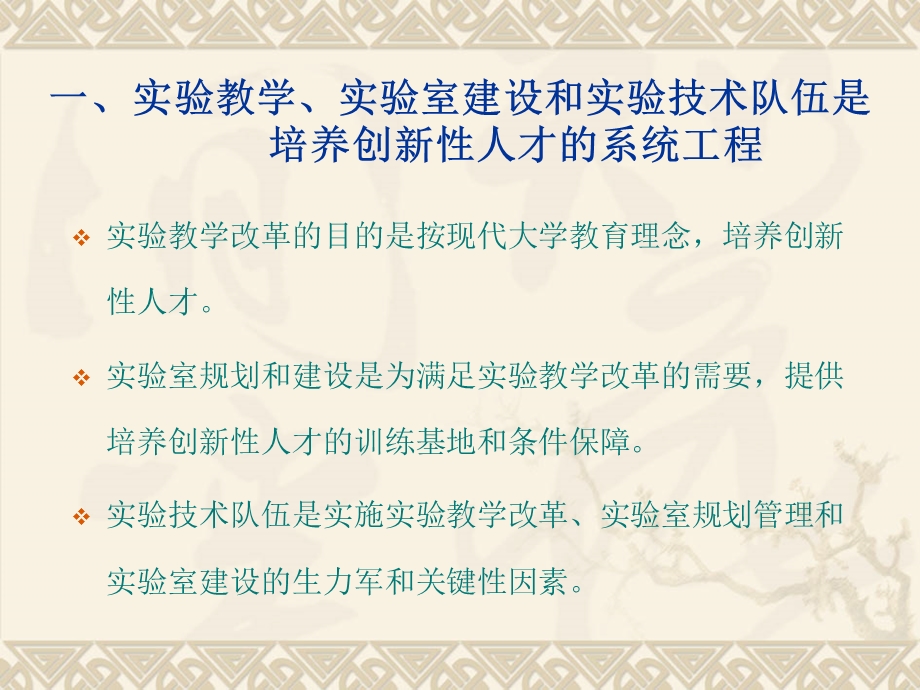 一、实验教学、实验室建设和实验技术队伍是培养创新性人才的系统工程

❖ 实验教学改革的目的是按现代大学教育理念，培养创新性人才。

❖ 实验室规划和建设是为满足实验教学改革的需要，提供培养创新性人才的训练基地和条件保障。

❖ 实验技术队伍是实施实验教学改革、实验室规划管理和实验室建设的生力军和关键性因素。